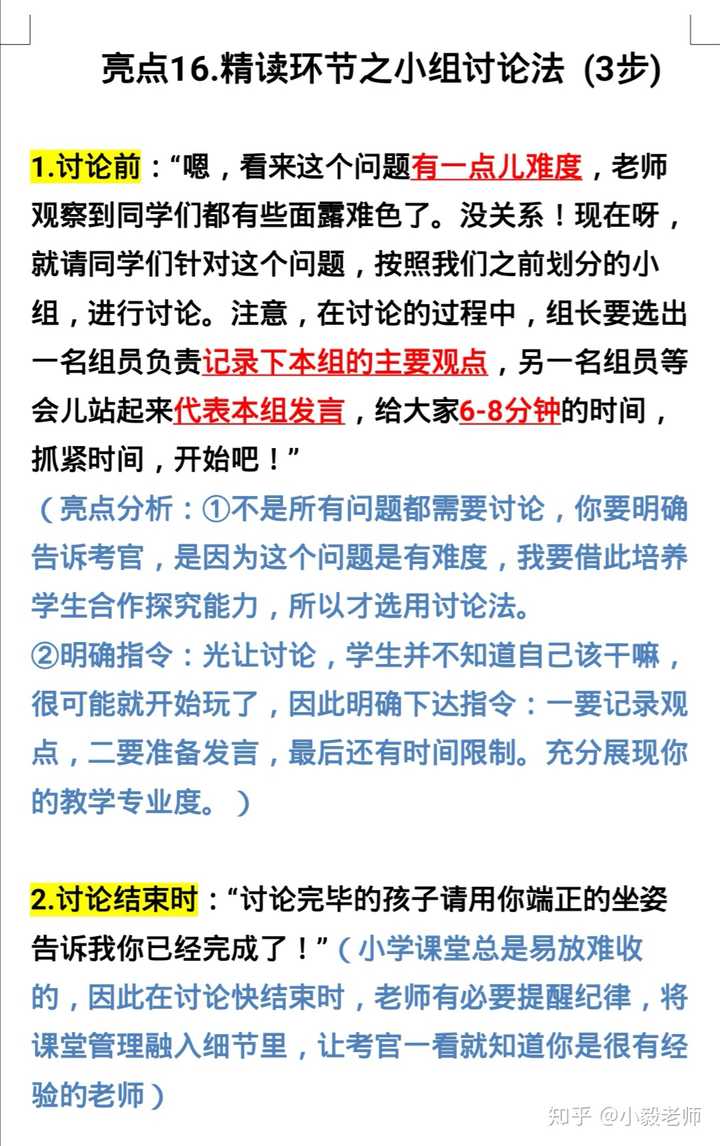 亮点16.精读环节之小组讨论法（3步）

1.讨论前：“嗯，看来这个问题有一点儿难度，老师观察到同学们都有些面露难色了。没关系！现在呀，就请同学们针对这个问题，按照我们之前划分的小组，进行讨论。注意，在讨论的过程中，组长要选出一名组员负责记录下本组的主要观点，另一名组员等会儿站起来代表本组发言，给大家6-8分钟的时间，抓紧时间，开始吧！”
（亮点分析：①不是所有问题都需要讨论，你要明确告诉考官，是因为这个问题是有难度，我要借此培养学生合作探究能力，所以才选用讨论法。
②明确指令：光让讨论，学生并不知道自己该干嘛，很可能就开始玩了，因此明确下达指令：一要记录观点，二要准备发言，最后还有时间限制。充分展现你的教学专业度。）

2.讨论结束时：“讨论完毕的孩子请用你端正的坐姿告诉我你已经完成了！”（小学课堂总是易放难收的，因此在讨论快结束时，老师有必要提醒纪律，将课堂管理融入细节里，让考官一看就知道你是很有经验的老师）

知乎 @小毅老师